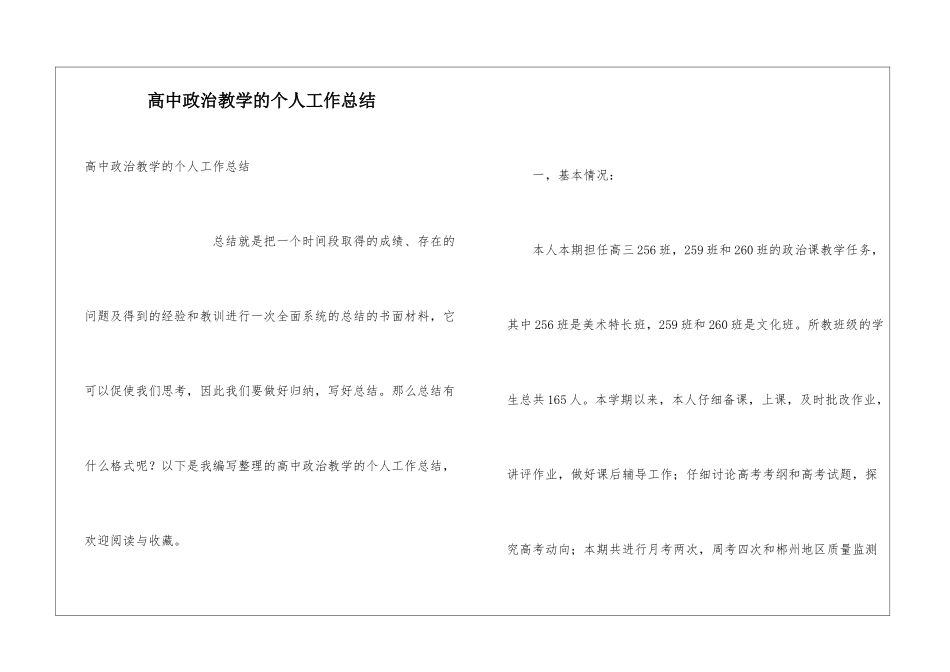 高中政治教学的个人工作总结

高中政治教学的个人工作总结

总结就是把一个时间段取得的成绩、存在的问题及得到的经验和教训进行一次全面系统的总结的书面材料，它可以促使我们思考，因此我们要做好归纳，写好总结。那么总结有什么格式呢？以下是我编写整理的高中政治教学的个人工作总结，欢迎阅读与收藏。

一，基本情况：

本人本期担任高三256班，259班和260班的政治课教学任务，其中256班是美术特长班，259班和260班是文化班。所教班级的学生总共165人。本学期以来，本人仔细备课，上课，及时批改作业，讲评作业，做好课后辅导工作；仔细讨论高考考纲和高考试题，探究高考动向；本期共进行月考两次，周考四次和郴州地区质量监测